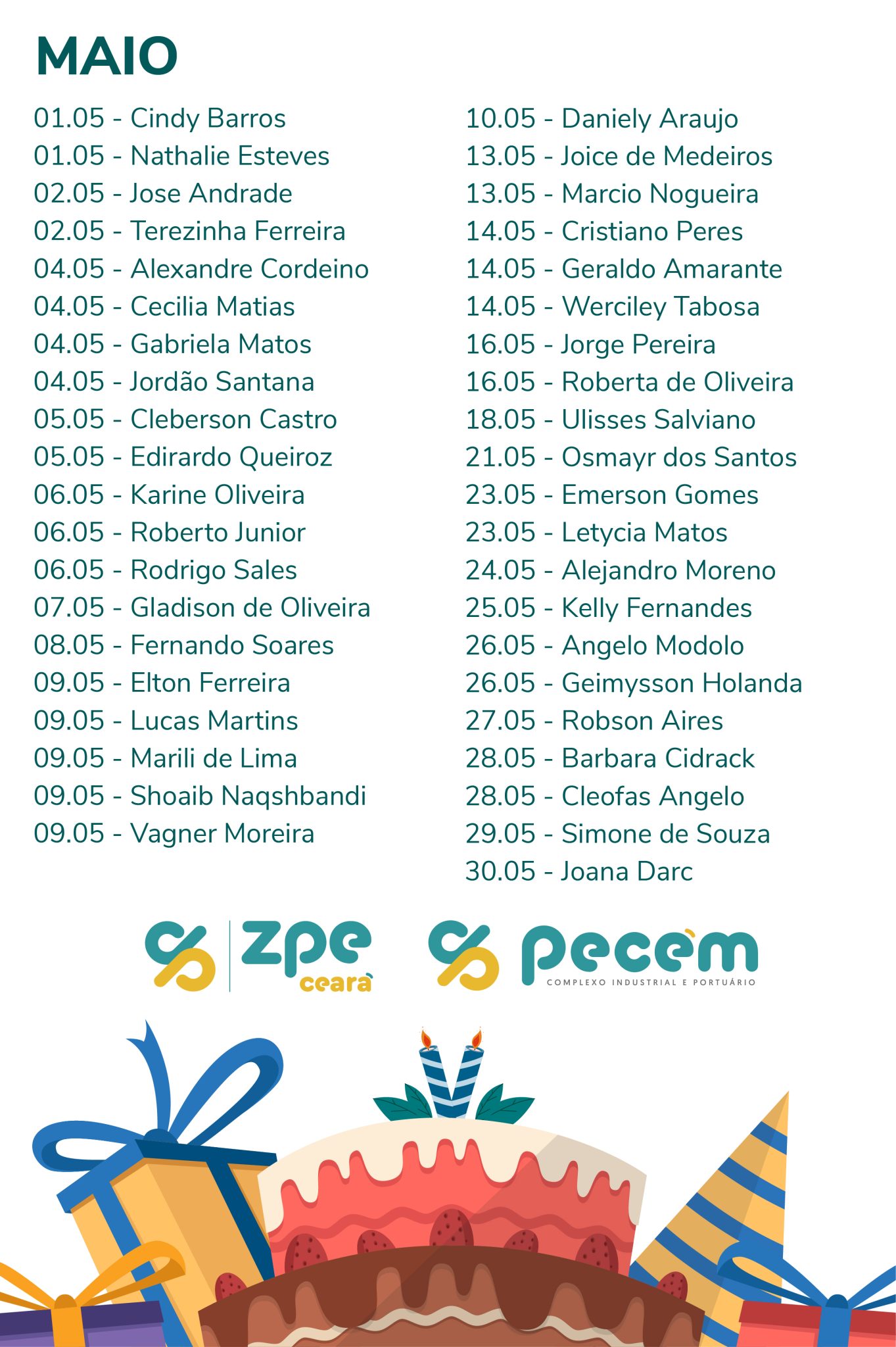 MAIO

01.05 - Cindy Barros
01.05 - Nathalie Esteves
02.05 - Jose Andrade
02.05 - Terezinha Ferreira
04.05 - Alexandre Cordeino
04.05 - Cecilia Matias
04.05 - Gabriela Matos
04.05 - Jordão Santana
05.05 - Cleberson Castro
05.05 - Edirardo Queiroz
06.05 - Karine Oliveira
06.05 - Roberto Junior
06.05 - Rodrigo Sales
07.05 - Gladison de Oliveira
08.05 - Fernando Soares
09.05 - Elton Ferreira
09.05 - Lucas Martins
09.05 - Marili de Lima
09.05 - Shoaib Naqshbandi
09.05 - Vagner Moreira

10.05 - Daniely Araujo
13.05 - Joice de Medeiros
13.05 - Marcio Nogueira
14.05 - Cristiano Peres
14.05 - Geraldo Amarante
14.05 - Werciley Tabosa
16.05 - Jorge Pereira
16.05 - Roberta de Oliveira
18.05 - Ulisses Salviano
21.05 - Osmayr dos Santos
23.05 - Emerson Gomes
23.05 - Letycia Matos
24.05 - Alejandro Moreno
25.05 - Kelly Fernandes
26.05 - Angelo Modolo
26.05 - Geimysson Holanda
27.05 - Robson Aires
28.05 - Barbara Cidrack
28.05 - Cleofas Angelo
29.05 - Simone de Souza
30.05 - Joana Darc

zpe ceará

pecém
COMPLEXO INDUSTRIAL E PORTUÁRIO